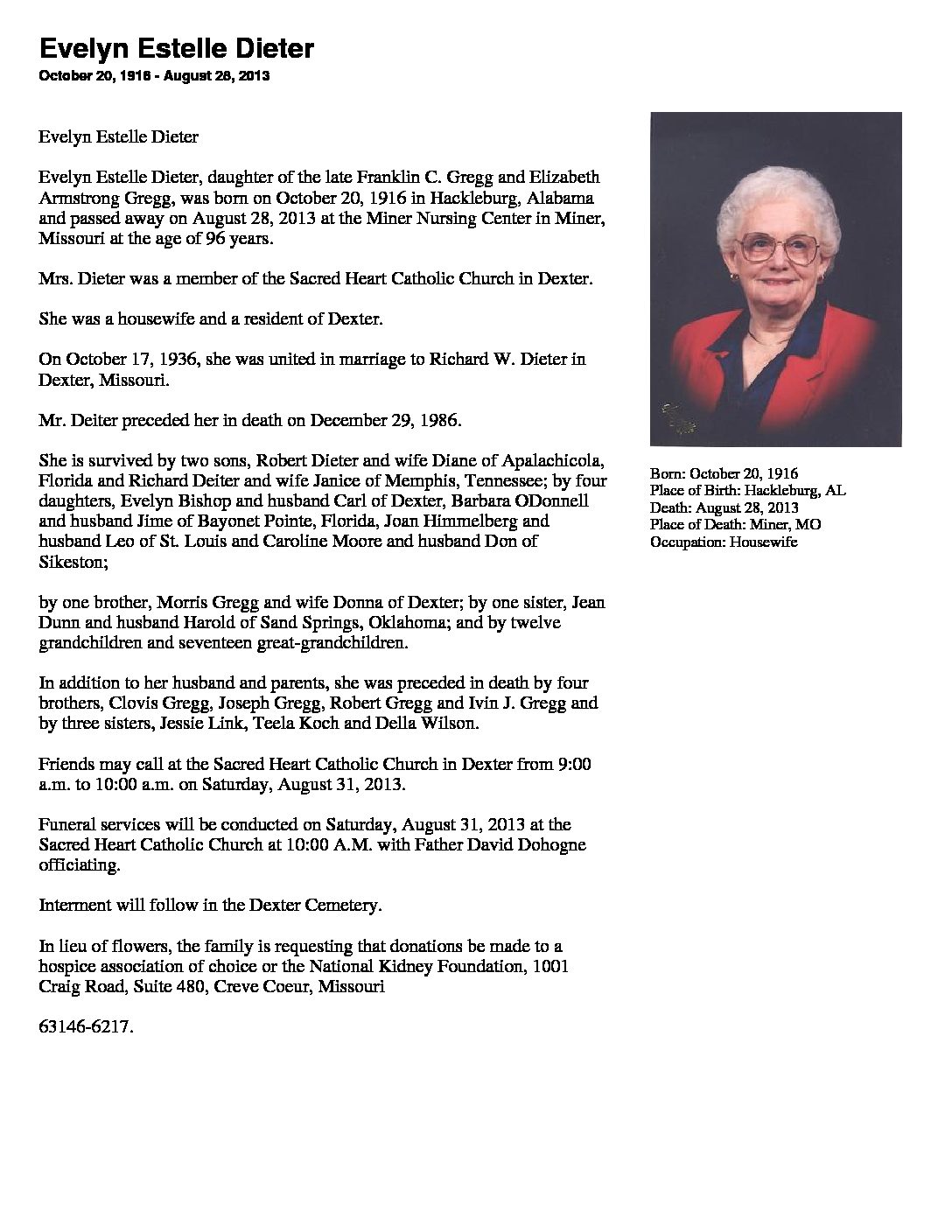 Evelyn Estelle Dieter
October 20, 1916 - August 28, 2013

Evelyn Estelle Dieter

Evelyn Estelle Dieter, daughter of the late Franklin C. Gregg and Elizabeth Armstrong Gregg, was born on October 20, 1916 in Hackleburg, Alabama and passed away on August 28, 2013 at the Miner Nursing Center in Miner, Missouri at the age of 96 years.

Mrs. Dieter was a member of the Sacred Heart Catholic Church in Dexter.

She was a housewife and a resident of Dexter.

On October 17, 1936, she was united in marriage to Richard W. Dieter in Dexter, Missouri.

Mr. Deiter preceded her in death on December 29, 1986.

She is survived by two sons, Robert Dieter and wife Diane of Apalachicola, Florida and Richard Deiter and wife Janice of Memphis, Tennessee; by four daughters, Evelyn Bishop and husband Carl of Dexter, Barbara ODonnell and husband Jime of Bayonet Pointe, Florida, Joan Himmelberg and husband Leo of St. Louis and Caroline Moore and husband Don of Sikeston;

by one brother, Morris Gregg and wife Donna of Dexter; by one sister, Jean Dunn and husband Harold of Sand Springs, Oklahoma; and by twelve grandchildren and seventeen great-grandchildren.

In addition to her husband and parents, she was preceded in death by four brothers, Clovis Gregg, Joseph Gregg, Robert Gregg and Ivin J. Gregg and by three sisters, Jessie Link, Teela Koch and Della Wilson.

Friends may call at the Sacred Heart Catholic Church in Dexter from 9:00 a.m. to 10:00 a.m. on Saturday, August 31, 2013.

Funeral services will be conducted on Saturday, August 31, 2013 at the Sacred Heart Catholic Church at 10:00 A.M. with Father David Dohogne officiating.

Interment will follow in the Dexter Cemetery.

In lieu of flowers, the family is requesting that donations be made to a hospice association of choice or the National Kidney Foundation, 1001 Craig Road, Suite 480, Creve Coeur, Missouri

63146-6217.

Born: October 20, 1916
Place of Birth: Hackleburg, AL
Death: August 28, 2013
Place of Death: Miner, MO
Occupation: Housewife